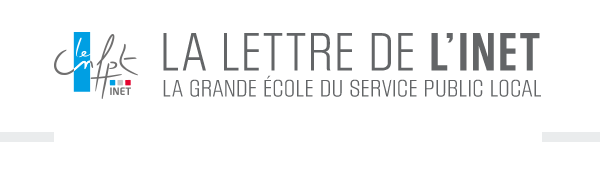 le cnfpt
INET

LA LETTRE DE L'INET
LA GRANDE ÉCOLE DU SERVICE PUBLIC LOCAL